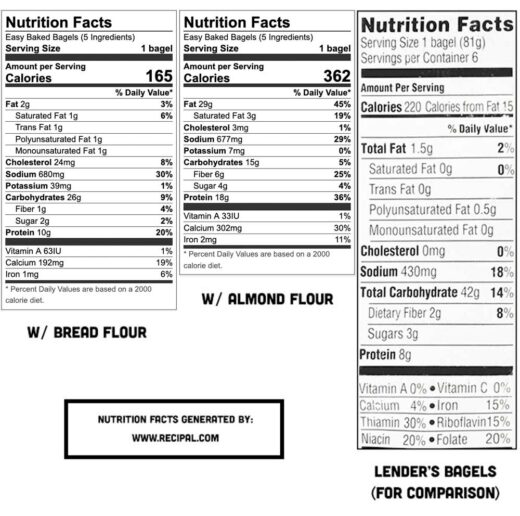 Nutrition Facts
Easy Baked Bagels (5 Ingredients)
Serving Size 1 bagel
Amount per Serving
Calories 165
% Daily Value*
Fat 2g 3%
Saturated Fat 1g 6%
Trans Fat 1g
Polyunsaturated Fat 1g
Monounsaturated Fat 1g
Cholesterol 24mg 8%
Sodium 680mg 30%
Potassium 39mg 1%
Carbohydrates 26g 9%
Fiber 1g 4%
Sugar 2g 2%
Protein 10g 20%
Vitamin A 63IU 1%
Calcium 192mg 19%
Iron 1mg 6%
* Percent Daily Values are based on a 2000 calorie diet.

W/ BREAD FLOUR

Nutrition Facts
Easy Baked Bagels (5 Ingredients)
Serving Size 1 bagel
Amount per Serving
Calories 362
% Daily Value*
Fat 29g 45%
Saturated Fat 3g 19%
Cholesterol 3mg 1%
Sodium 677mg 29%
Potassium 7mg 0%
Carbohydrates 15g 5%
Fiber 6g 25%
Sugar 4g 4%
Protein 18g 36%
Vitamin A 33IU 1%
Calcium 302mg 30%
Iron 2mg 11%
* Percent Daily Values are based on a 2000 calorie diet.

W/ ALMOND FLOUR

NUTRITION FACTS GENERATED BY:
WWW.RECIPAL.COM

Nutrition Facts
Serving Size 1 bagel (81g)
Servings per Container 6
Amount Per Serving
Calories 220 Calories from Fat 15
% Daily Value*
Total Fat 1.5g 2%
Saturated Fat 0g 0%
Trans Fat 0g
Polyunsaturated Fat 0.5g
Monounsaturated Fat 0g
Cholesterol 0mg 0%
Sodium 430mg 18%
Total Carbohydrate 42g 14%
Dietary Fiber 2g 8%
Sugars 3g
Protein 8g
Vitamin A 0% • Vitamin C 0%
Calcium 4% • Iron 15%
Thiamin 30% • Riboflavin 15%
Niacin 20% • Folate 20%

LENDER'S BAGELS
(FOR COMPARISON)